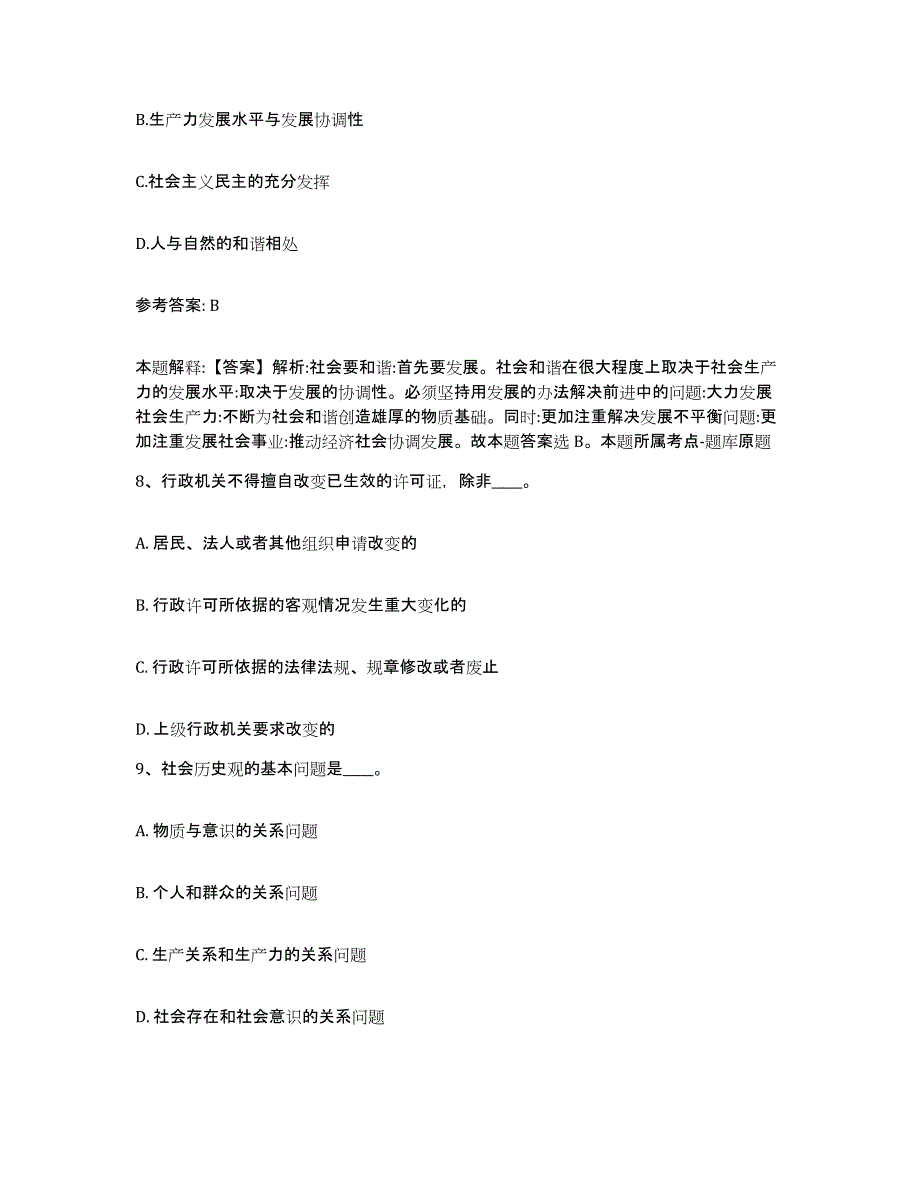 B.生产力发展水平与发展协调性

C.社会主义民主的充分发挥

D.人与自然的和谐相处

参考答案: B

本题解释:【答案】解析:社会要和谐:首先要发展。社会和谐在很大程度上取决于社会生产力的发展水平:取决于发展的协调性。必须坚持用发展的办法解决前进中的问题:大力发展社会生产力:不断为社会和谐创造雄厚的物质基础。同时:更加注重解决发展不平衡问题:更加注重发展社会事业:推动经济社会协调发展。故本题答案选 B。本题所属考点-题库原题

8、行政机关不得擅自改变已生效的许可证，除非____。

A. 居民、法人或者其他组织申请改变的

B. 行政许可所依据的客观情况发生重大变化的

C. 行政许可所依据的法律法规、规章修改或者废止

D. 上级行政机关要求改变的

9、社会历史观的基本问题是____。

A. 物质与意识的关系问题

B. 个人和群众的关系问题

C. 生产关系和生产力的关系问题

D. 社会存在和社会意识的关系问题